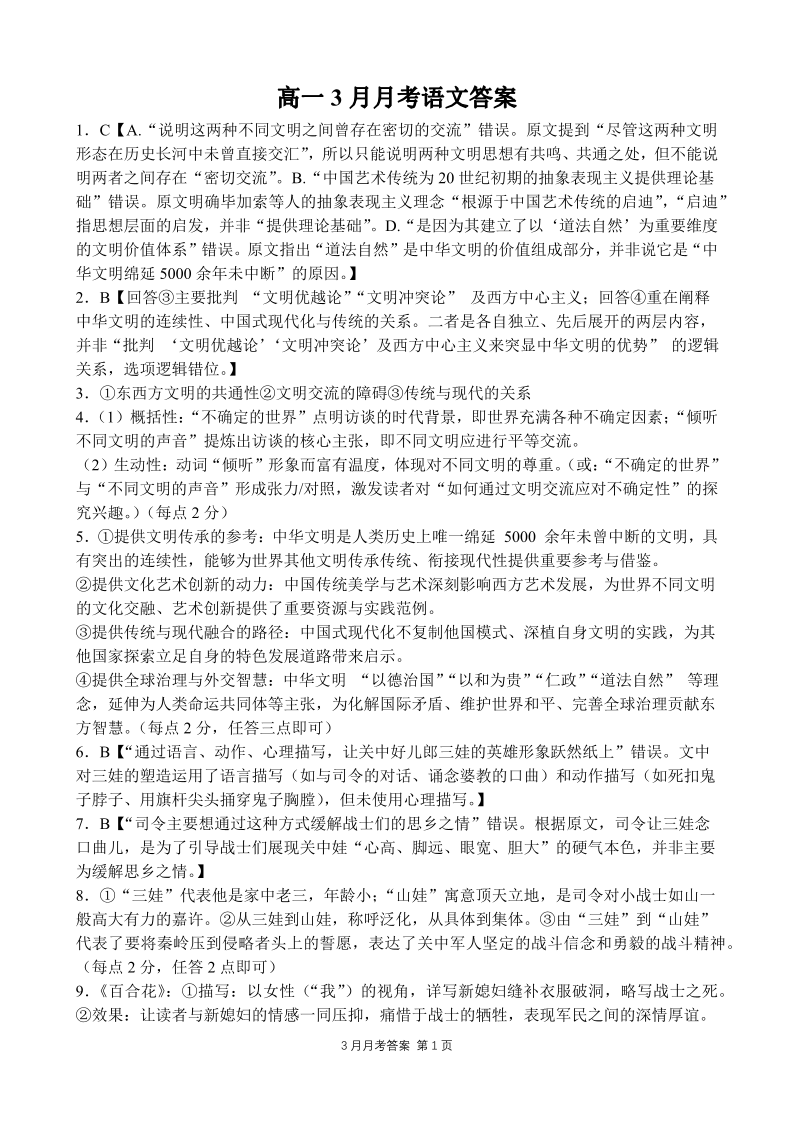 高一 3 月月考语文答案

1．C【A.“说明这两种不同文明之间曾存在密切的交流”错误。原文提到“尽管这两种文明形态在历史长河中未曾直接交汇”，所以只能说明两种文明思想有共鸣、共通之处，但不能说明两者之间存在“密切交流”。B.“中国艺术传统为 20 世纪初期的抽象表现主义提供理论基础”错误。原文明确毕加索等人的抽象表现主义理念“根源于中国艺术传统的启迪”，“启迪”指思想层面的启发，并非“提供理论基础”。D.“是因为其建立了以‘道法自然’为重要维度的文明价值体系”错误。原文指出“道法自然”是中华文明的价值组成部分，并非说它是“中华文明绵延 5000 余年未中断”的原因。】

2．B【回答③主要批判 “文明优越论”“文明冲突论” 及西方中心主义；回答④重在阐释中华文明的连续性、中国式现代化与传统的关系。二者是各自独立、先后展开的两层内容，并非“批判 ‘文明优越论’‘文明冲突论’及西方中心主义来突显中华文明的优势” 的逻辑关系，选项逻辑错位。】

3．①东西方文明的共通性②文明交流的障碍③传统与现代的关系

4．（1）概括性：“不确定的世界”点明访谈的时代背景，即世界充满各种不确定因素；“倾听不同文明的声音”提炼出访谈的核心主张，即不同文明应进行平等交流。

（2）生动性：动词“倾听”形象而富有温度，体现对不同文明的尊重。（或：“不确定的世界”与“不同文明的声音”形成张力/对照，激发读者对“如何通过文明交流应对不确定性”的探究兴趣。）（每点 2 分）

5．①提供文明传承的参考：中华文明是人类历史上唯一绵延 5000 余年未曾中断的文明，具有突出的连续性，能够为世界其他文明传承传统、衔接现代性提供重要参考与借鉴。

②提供文化艺术创新的动力：中国传统美学与艺术深刻影响西方艺术发展，为世界不同文明的文化交融、艺术创新提供了重要资源与实践范例。

③提供传统与现代融合的路径：中国式现代化不复制他国模式、深植自身文明的实践，为其他国家探索立足自身的特色发展道路带来启示。

④提供全球治理与外交智慧：中华文明 “以德治国”“以和为贵”“仁政”“道法自然” 等理念，延伸为人类命运共同体等主张，为化解国际矛盾、维护世界和平、完善全球治理贡献东方智慧。（每点 2 分，任答三点即可）

6．B【“通过语言、动作、心理描写，让关中好儿郎三娃的英雄形象跃然纸上”错误。文中对三娃的塑造运用了语言描写（如与司令的对话、诵念婆教的口曲）和动作描写（如死扣鬼子脖子、用旗杆尖头捅穿鬼子胸膛），但未使用心理描写。】

7．B【“司令主要想通过这种方式缓解战士们的思乡之情”错误。根据原文，司令让三娃念口曲儿，是为了引导战士们展现关中娃“心高、脚远、眼宽、胆大”的硬气本色，并非主要为缓解思乡之情。】

8．①“三娃”代表他是家中老三，年龄小；“山娃”寓意顶天立地，是司令对小战士如山一般高大有力的嘉许。②从三娃到山娃，称呼泛化，从具体到集体。③由“三娃”到“山娃”代表了要将秦岭压到侵略者头上的誓愿，表达了关中军人坚定的战斗信念和勇毅的战斗精神。（每点 2 分，任答 2 点即可）

9．《百合花》：①描写：以女性（“我”）的视角，详写新媳妇缝补衣服破洞，略写战士之死。②效果：让读者与新媳妇的情感一同压抑，痛惜于战士的牺牲，表现军民之间的深情厚谊。

3 月月考答案 第 1 页